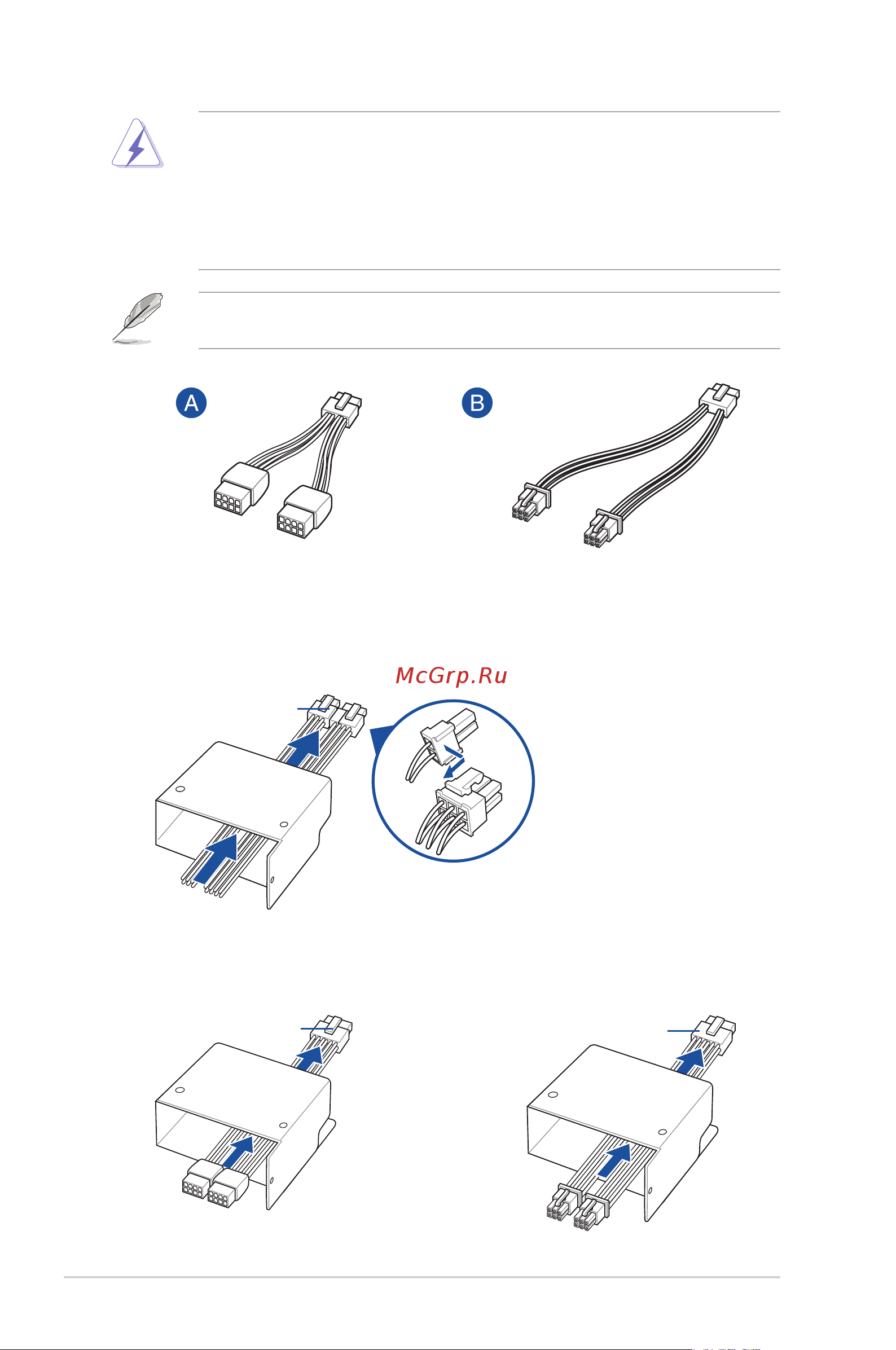 A

B

McGrp.Ru